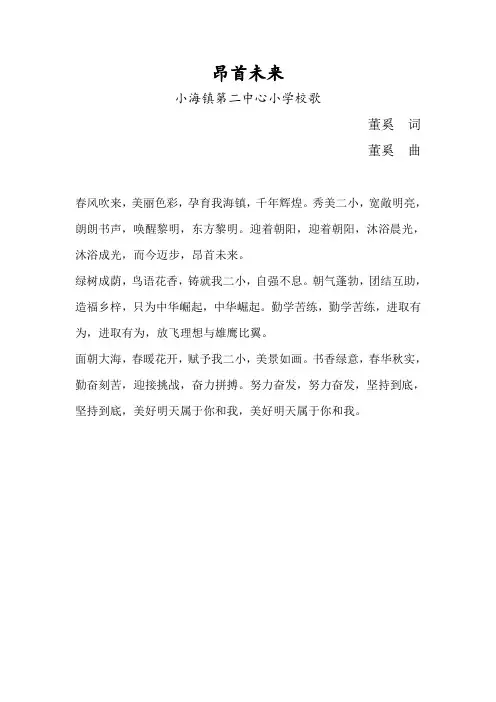 昂首未来

小海镇第二中心小学校歌

董奚　词

董奚　曲

春风吹来，美丽色彩，孕育我海镇，千年辉煌。秀美二小，宽敞明亮，朗朗书声，唤醒黎明，东方黎明。迎着朝阳，迎着朝阳，沐浴晨光，沐浴成光，而今迈步，昂首未来。

绿树成荫，鸟语花香，铸就我二小，自强不息。朝气蓬勃，团结互助，造福乡梓，只为中华崛起，中华崛起。勤学苦练，勤学苦练，进取有为，进取有为，放飞理想与雄鹰比翼。

面朝大海，春暖花开，赋予我二小，美景如画。书香绿意，春华秋实，勤奋刻苦，迎接挑战，奋力拼搏。努力奋发，努力奋发，坚持到底，坚持到底，美好明天属于你和我，美好明天属于你和我。